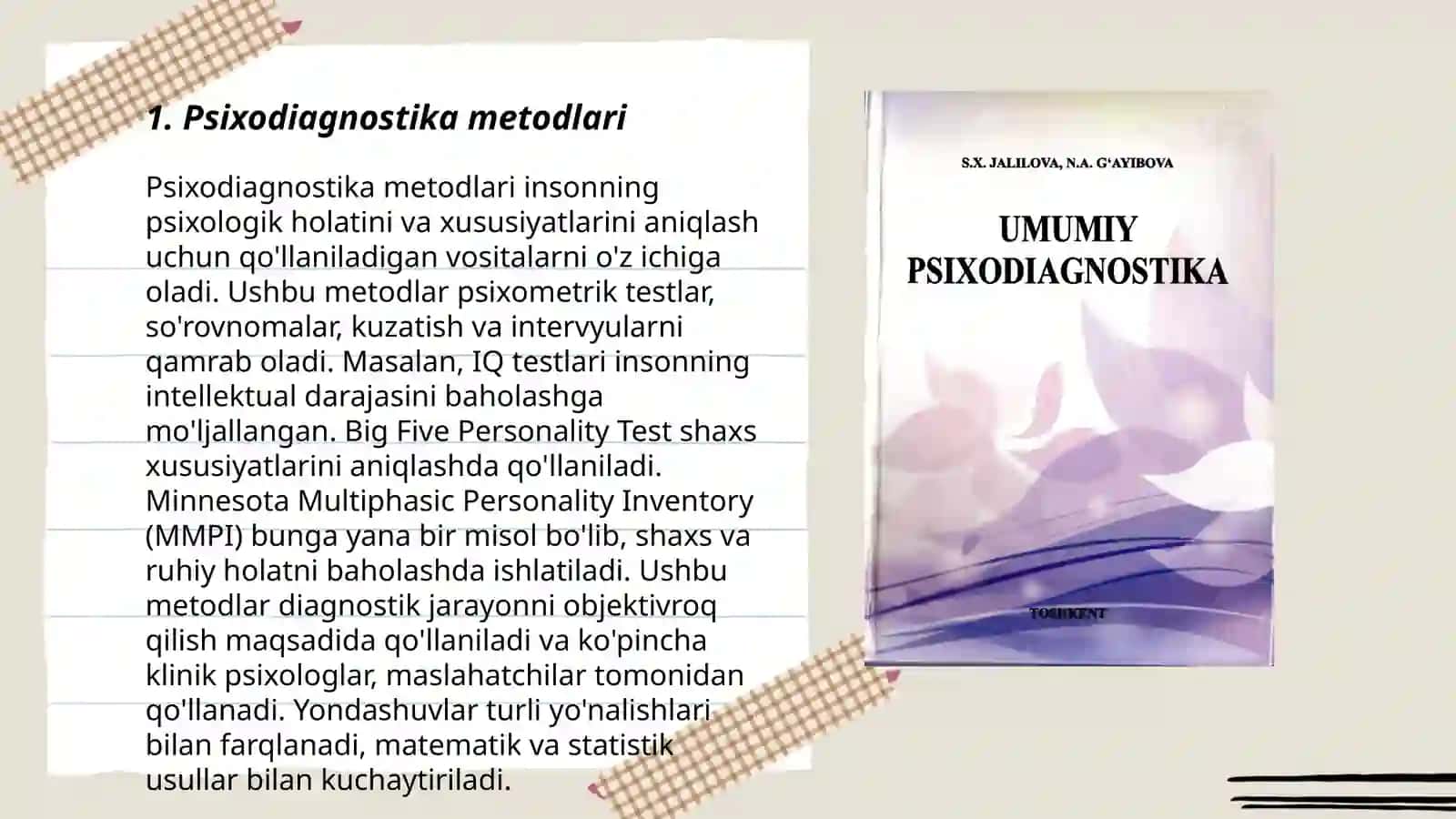 1. Psixodiagnostika metodlari

Psixodiagnostika metodlari insonning psixologik holatini va xususiyatlarini aniqlash uchun qo'llaniladigan vositalarni o'z ichiga oladi. Ushbu metodlar psixometrik testlar, so'rovnomalar, kuzatish va intervyularni qamrab oladi. Masalan, IQ testlari insonning intellektual darajasini baholashga mo'ljallangan. Big Five Personality Test shaxs xususiyatlarini aniqlashda qo'llaniladi. Minnesota Multiphasic Personality Inventory (MMPI) bunga yana bir misol bo'lib, shaxs va ruhiy holatni baholashda ishlatiladi. Ushbu metodlar diagnostik jarayonni objektivroq qilish maqsadida qo'llaniladi va ko'pincha klinik psixologlar, maslahatchilar tomonidan qo'llanadi. Yondashuvlar turli yo'nalishlari bilan farqlanadi, matematik va statistik usullar bilan kuchaytiriladi.

S.X. JALILOVA, N.A. G'AYIBOVA

UMUMIY PSIXODIAGNOSTIKA

TOSHKENT